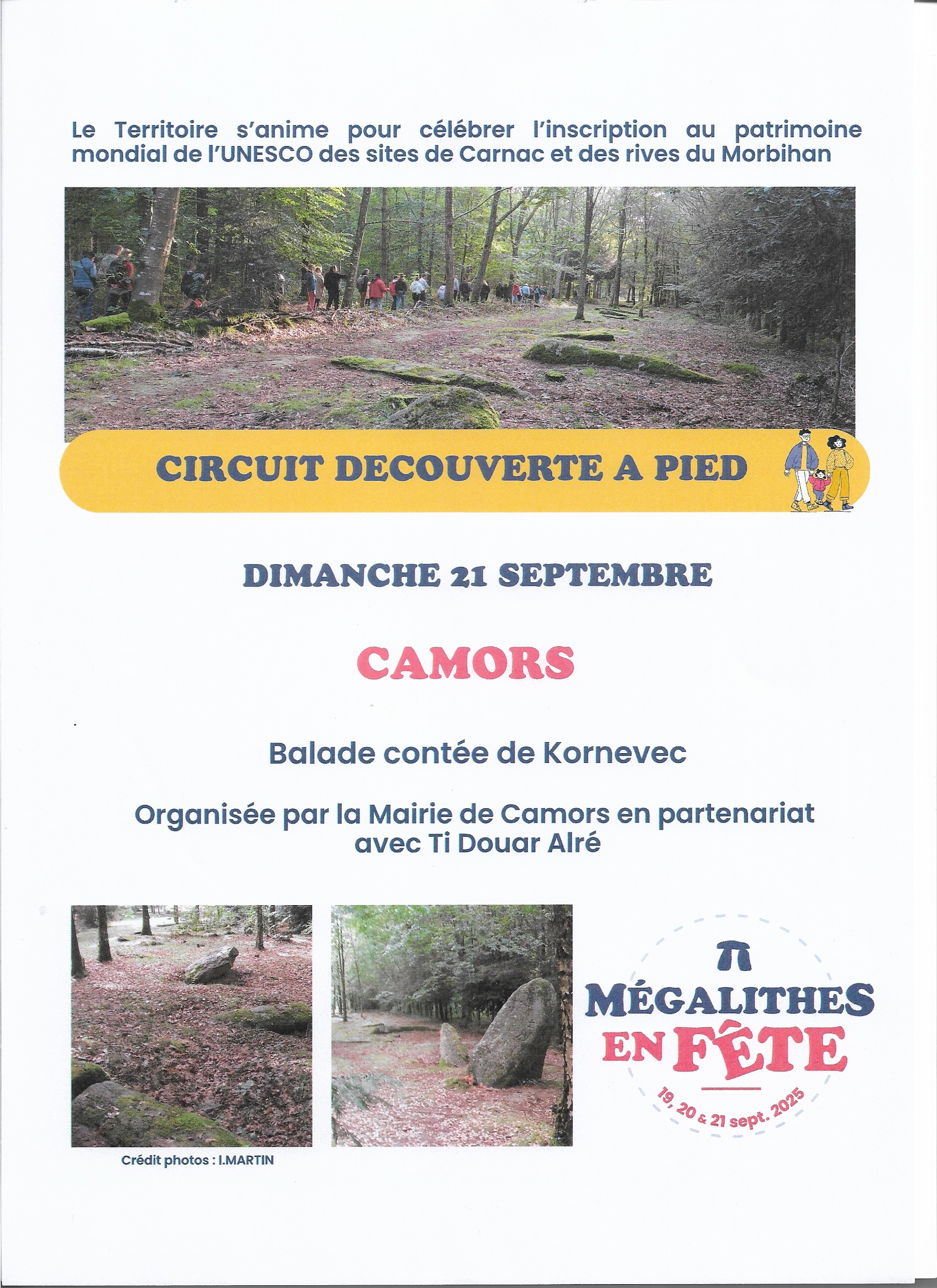 Le Territoire s'anime pour célébrer l'inscription au patrimoine mondial de l'UNESCO des sites de Carnac et des rives du Morbihan

CIRCUIT DECOUVERTE A PIED

DIMANCHE 21 SEPTEMBRE

CAMORS

Balade contée de Kornevec

Organisée par la Mairie de Camors en partenariat avec Ti Douar Alré

Crédit photos : I.MARTIN

MÉGALITHES EN FÊTE

19, 20 & 21 sept. 2025